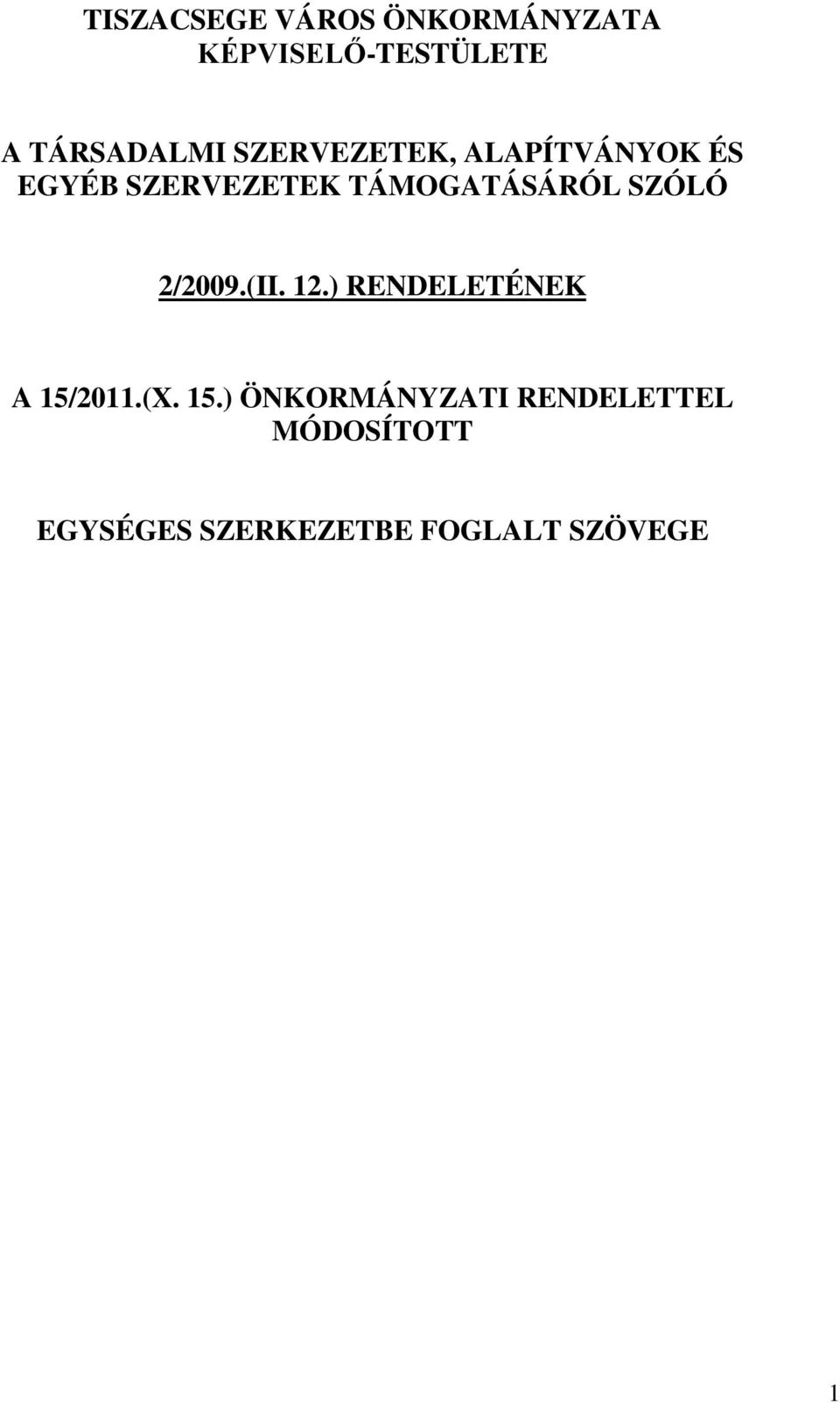 TISZACSEGE VÁROS ÖNKORMÁNYZATA KÉPVISELŐ-TESTÜLETE

A TÁRSADALMI SZERVEZETEK, ALAPÍTVÁNYOK ÉS EGYÉB SZERVEZETEK TÁMOGATÁSÁRÓL SZÓLÓ

2/2009.(II. 12.) RENDELETÉNEK

A 15/2011.(X. 15.) ÖNKORMÁNYZATI RENDELETTEL MÓDOSÍTOTT

EGYSÉGES SZERKEZETBE FOGLALT SZÖVEGE

1